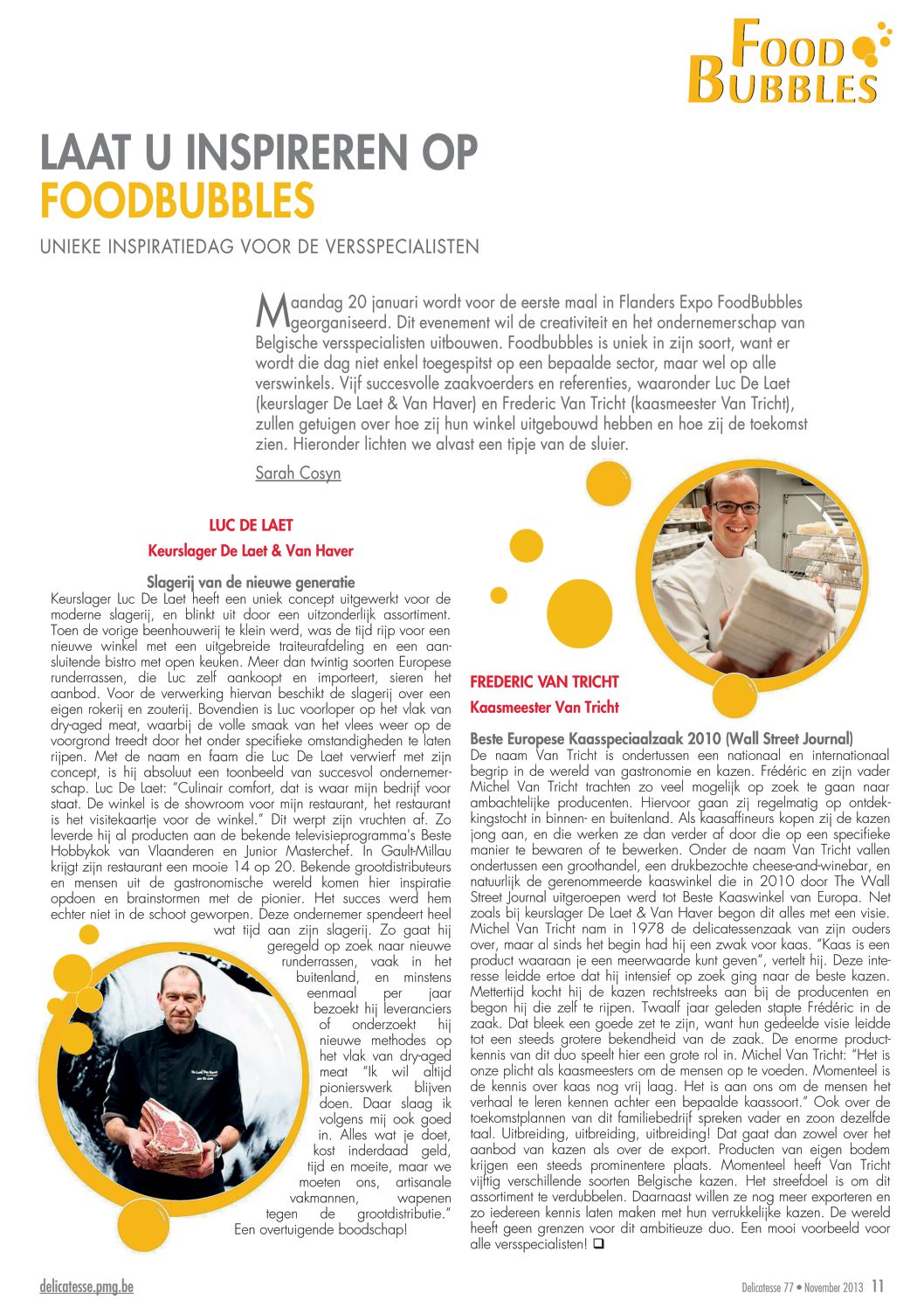 FOOD BUBBLES

LAAT U INSPIREREN OP FOODBUBBLES

UNIEKE INSPIRATIEDAG VOOR DE VERSSPECIALISTEN

Maandag 20 januari wordt voor de eerste maal in Flanders Expo FoodBubbles georganiseerd. Dit evenement wil de creativiteit en het ondernemerschap van Belgische versspecialisten uitbouwen. Foodbubbles is uniek in zijn soort, want er wordt die dag niet enkel toegespitst op een bepaalde sector, maar wel op alle verswinkels. Vijf succesvolle zaakvoerders en referenties, waaronder Luc De Laet (keurslager De Laet & Van Haver) en Frederic Van Tricht (kaasmeester Van Tricht), zullen getuigen over hoe zij hun winkel uitgebouwd hebben en hoe zij de toekomst zien. Hieronder lichten we alvast een tipje van de sluier.

Sarah Cosyn

LUC DE LAET

Keurslager De Laet & Van Haver

Slagerij van de nieuwe generatie

Keurslager Luc De Laet heeft een uniek concept uitgewerkt voor de moderne slagerij, en blinkt uit door een uitzonderlijk assortiment. Toen de vorige beenhouwerij te klein werd, was de tijd rijp voor een nieuwe winkel met een uitgebreide traiteurafdeling en een aansluitende bistro met open keuken. Meer dan twintig soorten Europese runderrassen, die Luc zelf aankoopt en importeert, sieren het aanbod. Voor de verwerking hiervan beschikt de slagerij over een eigen rokerij en zouterij. Bovendien is Luc voorloper op het vlak van dry-aged meat, waarbij de volle smaak van het vlees weer op de voorgrond treedt door het onder specifieke omstandigheden te laten rijpen. Met de naam en faam die Luc De Laet verwierf met zijn concept, is hij absoluut een toonbeeld van succesvol ondernemerschap. Luc De Laet: "Culinair comfort, dat is waar mijn bedrijf voor staat. De winkel is de showroom voor mijn restaurant, het restaurant is het visitekaartje voor de winkel." Dit werpt zijn vruchten af. Zo leverde hij al producten aan de bekende televisieprogramma's Beste Hobbykok van Vlaanderen en Junior Masterchef. In Gault-Millau krijgt zijn restaurant een mooie 14 op 20. Bekende grootdistributeurs en mensen uit de gastronomische wereld komen hier inspiratie opdoen en brainstormen met de pionier. Het succes werd hem echter niet in de schoot geworpen. Deze ondernemer spendeert heel wat tijd aan zijn slagerij. Zo gaat hij geregeld op zoek naar nieuwe runderrassen, vaak in het buitenland, en minstens eenmaal per jaar bezoekt hij leveranciers of onderzoekt hij nieuwe methodes op het vlak van dry-aged meat "Ik wil altijd pionierswerk blijven doen. Daar slaag ik volgens mij ook goed in. Alles wat je doet, kost inderdaad geld, tijd en moeite, maar we moeten ons, artisanale vakmannen, wapenen tegen de grootdistributie." Een overtuigende boodschap!

FREDERIC VAN TRICHT

Kaasmeester Van Tricht

Beste Europese Kaasspeciaalzaak 2010 (Wall Street Journal)

De naam Van Tricht is ondertussen een nationaal en internationaal begrip in de wereld van gastronomie en kazen. Frédéric en zijn vader Michel Van Tricht trachten zo veel mogelijk op zoek te gaan naar ambachtelijke producenten. Hiervoor gaan zij regelmatig op ontdekkingstocht in binnen- en buitenland. Als kaasaffineurs kopen zij de kazen jong aan, en die werken ze dan verder af door die op een specifieke manier te bewaren of te bewerken. Onder de naam Van Tricht vallen ondertussen een groothandel, een drukbezochte cheese-and-winebar, en natuurlijk de gerenommeerde kaaswinkel die in 2010 door The Wall Street Journal uitgeroepen werd tot Beste Kaaswinkel van Europa. Net zoals bij keurslager De Laet & Van Haver begon dit alles met een visie. Michel Van Tricht nam in 1978 de delicatessenzaak van zijn ouders over, maar al sinds het begin had hij een zwak voor kaas. "Kaas is een product waaraan je een meerwaarde kunt geven", vertelt hij. Deze interesse leidde ertoe dat hij intensief op zoek ging naar de beste kazen. Mettertijd kocht hij de kazen rechtstreeks aan bij de producenten en begon hij die zelf te rijpen. Twaalf jaar geleden stapte Frédéric in de zaak. Dat bleek een goede zet te zijn, want hun gedeelde visie leidde tot een steeds grotere bekendheid van de zaak. De enorme productkennis van dit duo speelt hier een grote rol in. Michel Van Tricht: "Het is onze plicht als kaasmeesters om de mensen op te voeden. Momenteel is de kennis over kaas nog vrij laag. Het is aan ons om de mensen het verhaal te leren kennen achter een bepaalde kaassoort." Ook over de toekomstplannen van dit familiebedrijf spreken vader en zoon dezelfde taal. Uitbreiding, uitbreiding, uitbreiding! Dat gaat dan zowel over het aanbod van kazen als over de export. Producten van eigen bodem krijgen een steeds prominentere plaats. Momenteel heeft Van Tricht vijftig verschillende soorten Belgische kazen. Het streefdoel is om dit assortiment te verdubbelen. Daarnaast willen ze nog meer exporteren en zo iedereen kennis laten maken met hun verrukkelijke kazen. De wereld heeft geen grenzen voor dit ambitieuze duo. Een mooi voorbeeld voor alle versspecialisten! ❑

delicatesse.pmg.be

Delicatesse 77 • November 2013 11